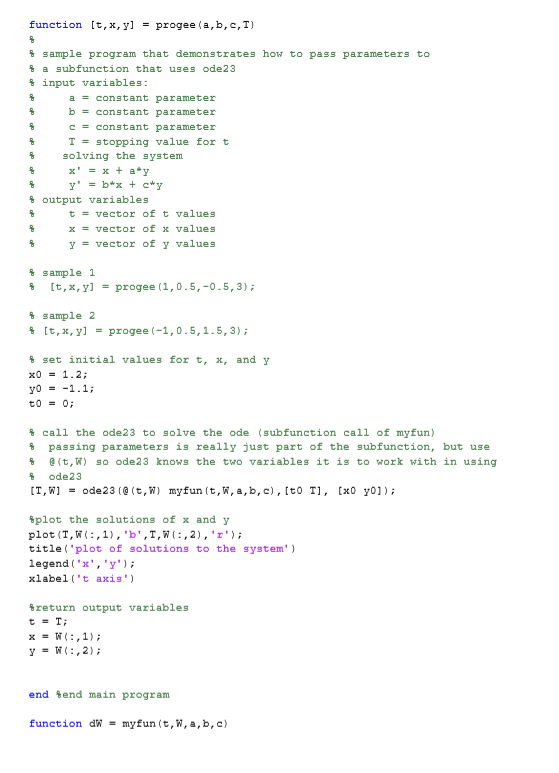 function [t,x,y] = progee(a,b,c,T)
%
% sample program that demonstrates how to pass parameters to
% a subfunction that uses ode23
% input variables:
%     a = constant parameter
%     b = constant parameter
%     c = constant parameter
%     T = stopping value for t
%    solving the system
%     x' = x + a*y
%     y' = b*x + c*y
% output variables
%     t = vector of t values
%     x = vector of x values
%     y = vector of y values

% sample 1
%  [t,x,y] = progee(1,0.5,-0.5,3);

% sample 2
% [t,x,y] = progee(-1,0.5,1.5,3);

% set initial values for t, x, and y
x0 = 1.2;
y0 = -1.1;
t0 = 0;

% call the ode23 to solve the ode (subfunction call of myfun)
%  passing parameters is really just part of the subfunction, but use
%  @(t,W) so ode23 knows the two variables it is to work with in using
%  ode23
[T,W] = ode23(@(t,W) myfun(t,W,a,b,c),[t0 T], [x0 y0]);

%plot the solutions of x and y
plot(T,W(:,1),'b',T,W(:,2),'r');
title('plot of solutions to the system')
legend('x','y');
xlabel('t axis')

%return output variables
t = T;
x = W(:,1);
y = W(:,2);


end %end main program

function dW = myfun(t,W,a,b,c)